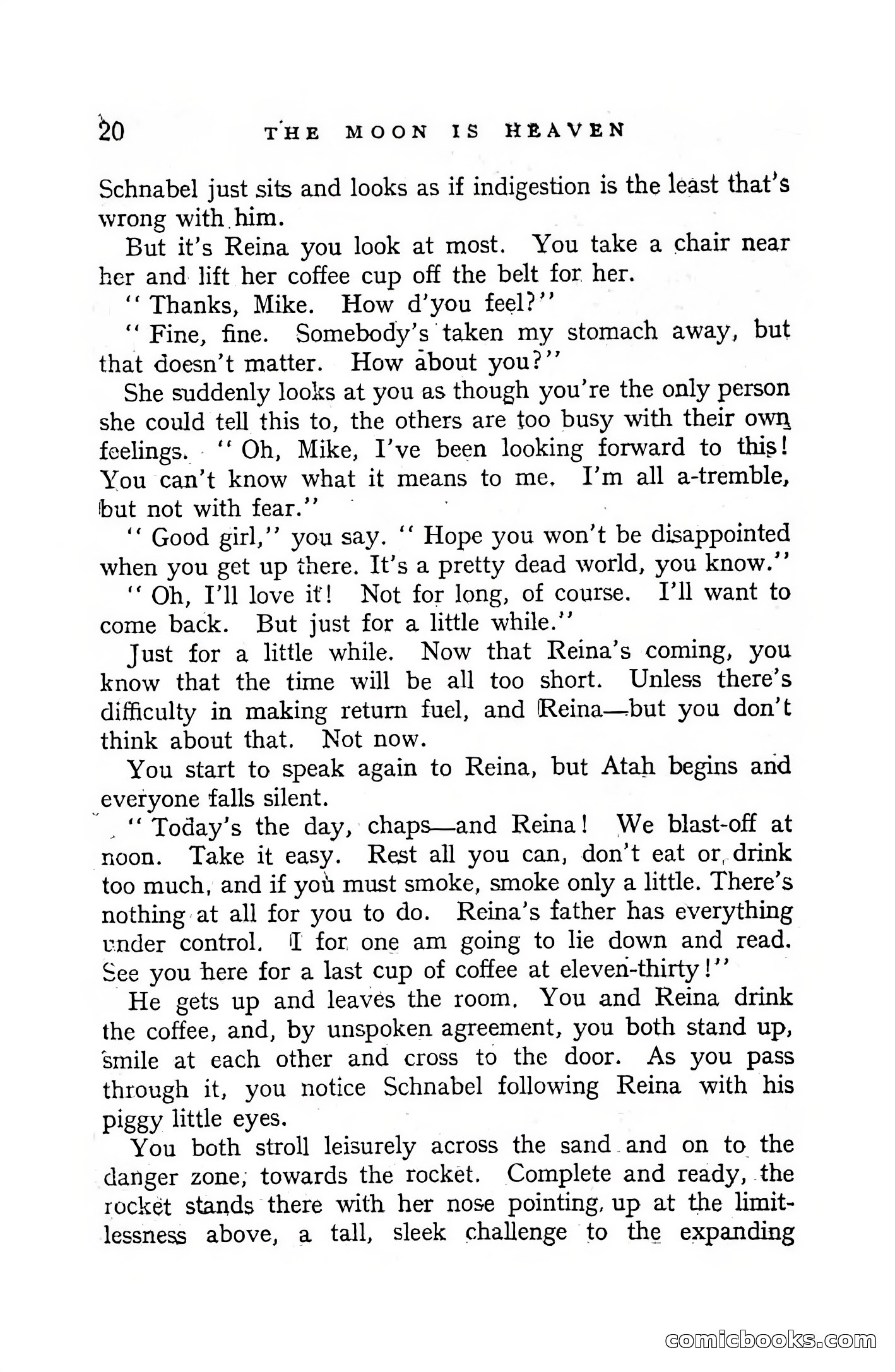 20 THE MOON IS HEAVEN

Schnabel just sits and looks as if indigestion is the least that's wrong with him.

But it's Reina you look at most. You take a chair near her and lift her coffee cup off the belt for her.

"Thanks, Mike. How d'you feel?"

"Fine, fine. Somebody's taken my stomach away, but that doesn't matter. How about you?"

She suddenly looks at you as though you're the only person she could tell this to, the others are too busy with their own feelings. "Oh, Mike, I've been looking forward to this! You can't know what it means to me. I'm all a-tremble, but not with fear."

"Good girl," you say. "Hope you won't be disappointed when you get up there. It's a pretty dead world, you know."

"Oh, I'll love it! Not for long, of course. I'll want to come back. But just for a little while."

Just for a little while. Now that Reina's coming, you know that the time will be all too short. Unless there's difficulty in making return fuel, and Reina—but you don't think about that. Not now.

You start to speak again to Reina, but Atah begins and everyone falls silent.

"Today's the day, chaps—and Reina! We blast-off at noon. Take it easy. Rest all you can, don't eat or drink too much, and if you must smoke, smoke only a little. There's nothing at all for you to do. Reina's father has everything under control. I for one am going to lie down and read. See you here for a last cup of coffee at eleven-thirty!"

He gets up and leaves the room. You and Reina drink the coffee, and, by unspoken agreement, you both stand up, smile at each other and cross to the door. As you pass through it, you notice Schnabel following Reina with his piggy little eyes.

You both stroll leisurely across the sand and on to the danger zone, towards the rocket. Complete and ready, the rocket stands there with her nose pointing up at the limitlessness above, a tall, sleek challenge to the expanding

comicbooks.com